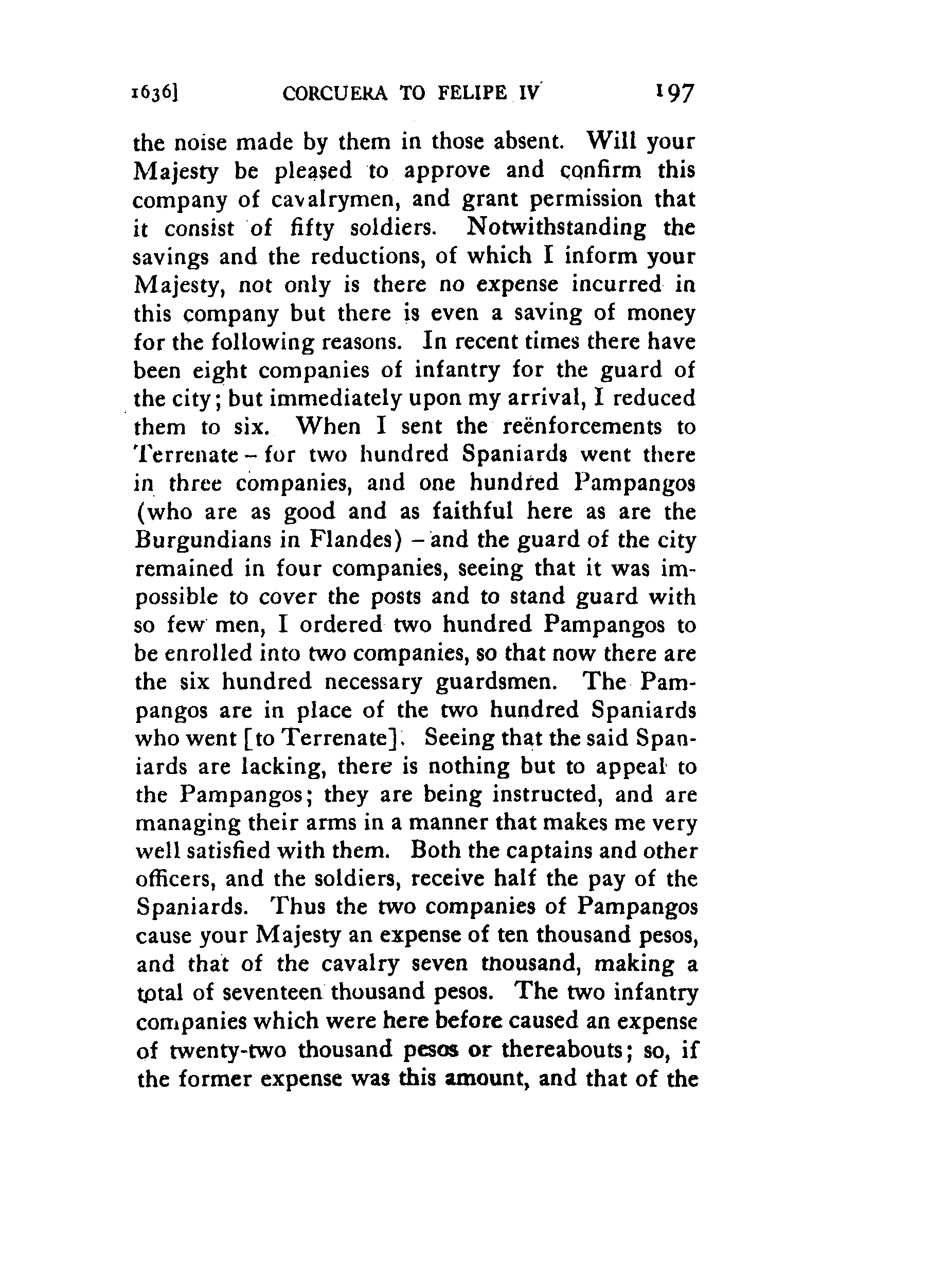 1636] CORCUERA TO FELIPE IV 197

the noise made by them in those absent. Will your Majesty be pleased to approve and confirm this company of cavalrymen, and grant permission that it consist of fifty soldiers. Notwithstanding the savings and the reductions, of which I inform your Majesty, not only is there no expense incurred in this company but there is even a saving of money for the following reasons. In recent times there have been eight companies of infantry for the guard of the city; but immediately upon my arrival, I reduced them to six. When I sent the reënforcements to Terrenate – for two hundred Spaniards went there in three companies, and one hundred Pampangos (who are as good and as faithful here as are the Burgundians in Flandes) – and the guard of the city remained in four companies, seeing that it was impossible to cover the posts and to stand guard with so few men, I ordered two hundred Pampangos to be enrolled into two companies, so that now there are the six hundred necessary guardsmen. The Pampangos are in place of the two hundred Spaniards who went [to Terrenate]. Seeing that the said Spaniards are lacking, there is nothing but to appeal to the Pampangos; they are being instructed, and are managing their arms in a manner that makes me very well satisfied with them. Both the captains and other officers, and the soldiers, receive half the pay of the Spaniards. Thus the two companies of Pampangos cause your Majesty an expense of ten thousand pesos, and that of the cavalry seven thousand, making a total of seventeen thousand pesos. The two infantry companies which were here before caused an expense of twenty-two thousand pesos or thereabouts; so, if the former expense was this amount, and that of the